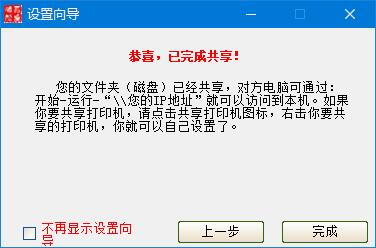 设置向导

恭喜，已完成共享！

您的文件夹（磁盘）已经共享，对方电脑可通过：开始-运行-“\\您的IP地址”就可以访问到本机。如果你要共享打印机，请点击共享打印机图标，右击你要共享的打印机，你就可以自己设置了。

不再显示设置向导

上一步

完成